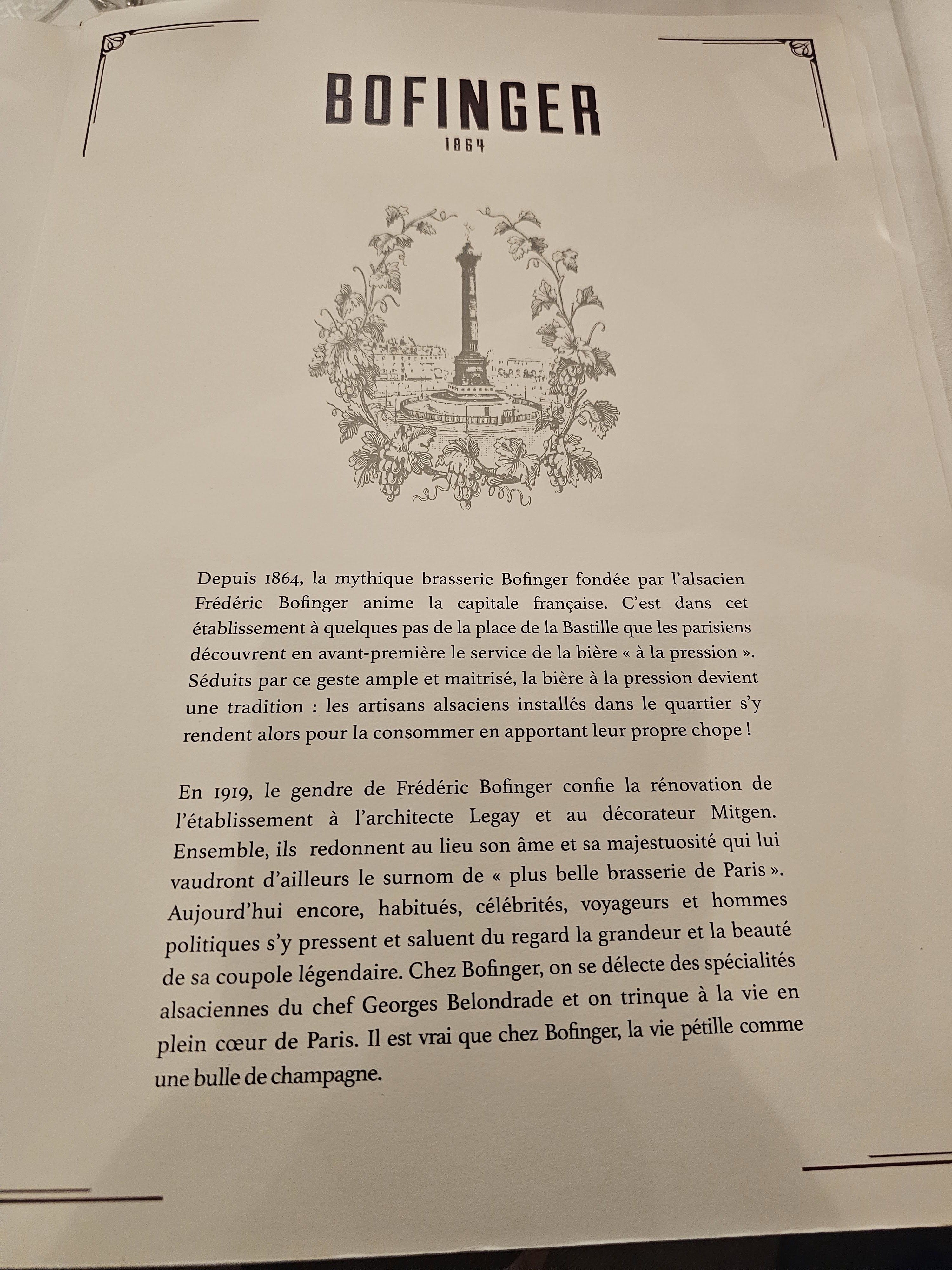 BOFINGER
1864

Depuis 1864, la mythique brasserie Bofinger fondée par l'alsacien Frédéric Bofinger anime la capitale française. C'est dans cet établissement à quelques pas de la place de la Bastille que les parisiens découvrent en avant-première le service de la bière « à la pression ». Séduits par ce geste ample et maitrisé, la bière à la pression devient une tradition : les artisans alsaciens installés dans le quartier s'y rendent alors pour la consommer en apportant leur propre chope !

En 1919, le gendre de Frédéric Bofinger confie la rénovation de l'établissement à l'architecte Legay et au décorateur Mitgen. Ensemble, ils redonnent au lieu son âme et sa majestuosité qui lui vaudront d'ailleurs le surnom de « plus belle brasserie de Paris ». Aujourd'hui encore, habitués, célébrités, voyageurs et hommes politiques s'y pressent et saluent du regard la grandeur et la beauté de sa coupole légendaire. Chez Bofinger, on se délecte des spécialités alsaciennes du chef Georges Belondrade et on trinque à la vie en plein cœur de Paris. Il est vrai que chez Bofinger, la vie pétille comme une bulle de champagne.